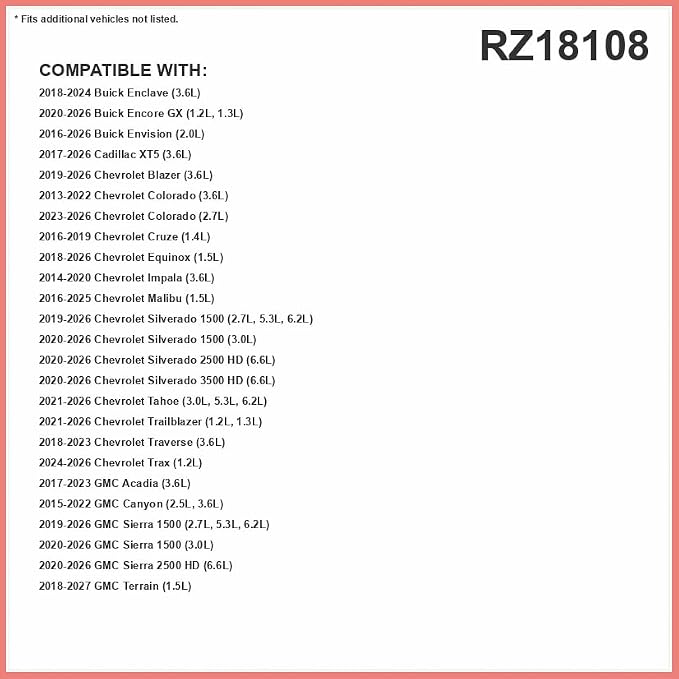 * Fits additional vehicles not listed.

RZ18108

COMPATIBLE WITH:

2018-2024 Buick Enclave (3.6L)
2020-2026 Buick Encore GX (1.2L, 1.3L)
2016-2026 Buick Envision (2.0L)
2017-2026 Cadillac XT5 (3.6L)
2019-2026 Chevrolet Blazer (3.6L)
2013-2022 Chevrolet Colorado (3.6L)
2023-2026 Chevrolet Colorado (2.7L)
2016-2019 Chevrolet Cruze (1.4L)
2018-2026 Chevrolet Equinox (1.5L)
2014-2020 Chevrolet Impala (3.6L)
2016-2025 Chevrolet Malibu (1.5L)
2019-2026 Chevrolet Silverado 1500 (2.7L, 5.3L, 6.2L)
2020-2026 Chevrolet Silverado 1500 (3.0L)
2020-2026 Chevrolet Silverado 2500 HD (6.6L)
2020-2026 Chevrolet Silverado 3500 HD (6.6L)
2021-2026 Chevrolet Tahoe (3.0L, 5.3L, 6.2L)
2021-2026 Chevrolet Trailblazer (1.2L, 1.3L)
2018-2023 Chevrolet Traverse (3.6L)
2024-2026 Chevrolet Trax (1.2L)
2017-2023 GMC Acadia (3.6L)
2015-2022 GMC Canyon (2.5L, 3.6L)
2019-2026 GMC Sierra 1500 (2.7L, 5.3L, 6.2L)
2020-2026 GMC Sierra 1500 (3.0L)
2020-2026 GMC Sierra 2500 HD (6.6L)
2018-2027 GMC Terrain (1.5L)